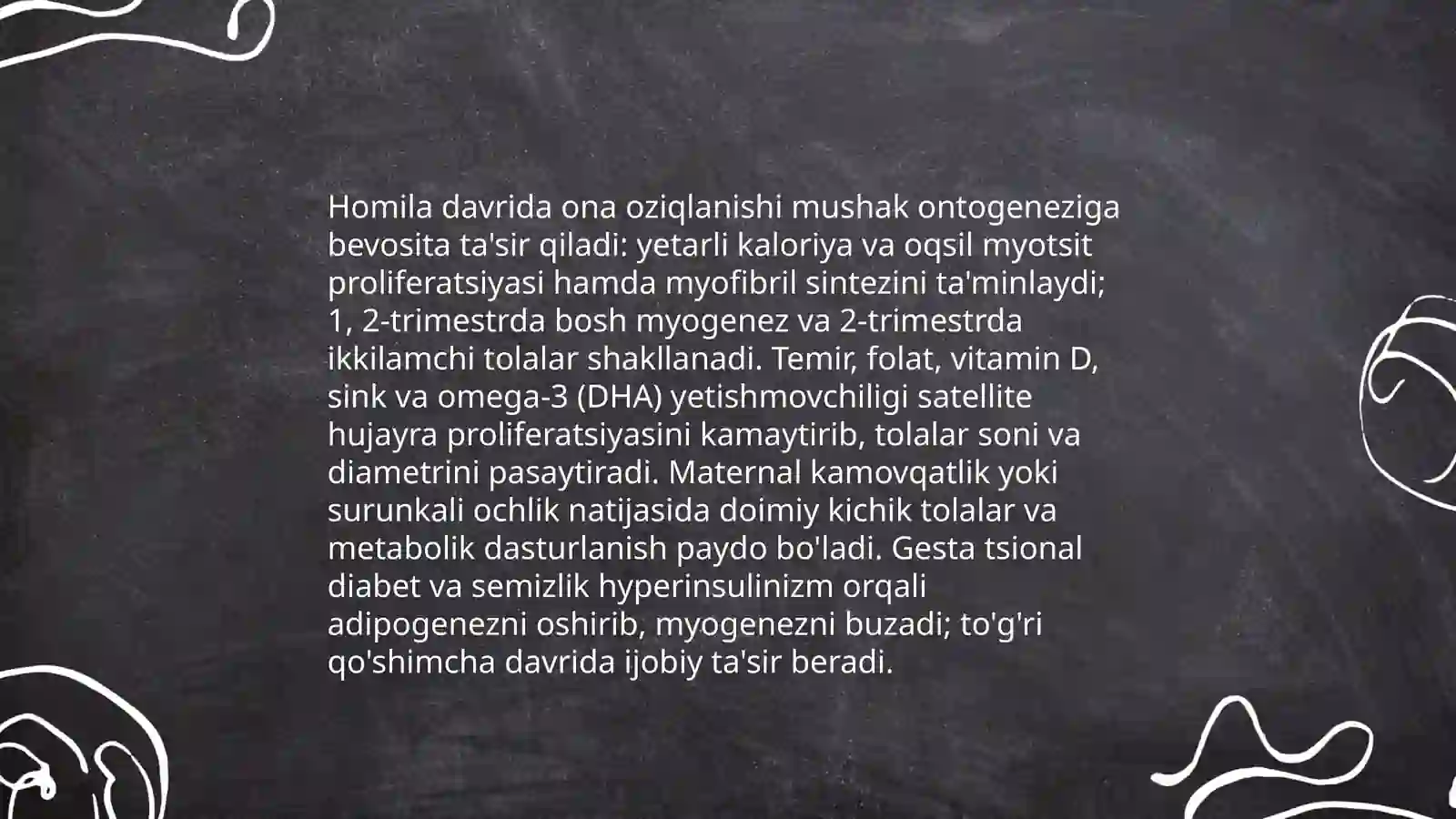 Homila davrida ona oziqlanishi mushak ontogeneziga bevosita ta'sir qiladi: yetarli kaloriya va oqsil myotsit proliferatsiyasi hamda myofibril sintezini ta'minlaydi; 1, 2-trimestrda bosh myogenez va 2-trimestrda ikkilamchi tolalar shakllanadi. Temir, folat, vitamin D, sink va omega-3 (DHA) yetishmovchiligi satellite hujayra proliferatsiyasini kamaytirib, tolalar soni va diametrini pasaytiradi. Maternal kamovqatlik yoki surunkali ochlik natijasida doimiy kichik tolalar va metabolik dasturlanish paydo bo'ladi. Gesta tsional diabet va semizlik hyperinsulinizm orqali adipogenezni oshirib, myogenezni buzadi; to'g'ri qo'shimcha davrida ijobiy ta'sir beradi.